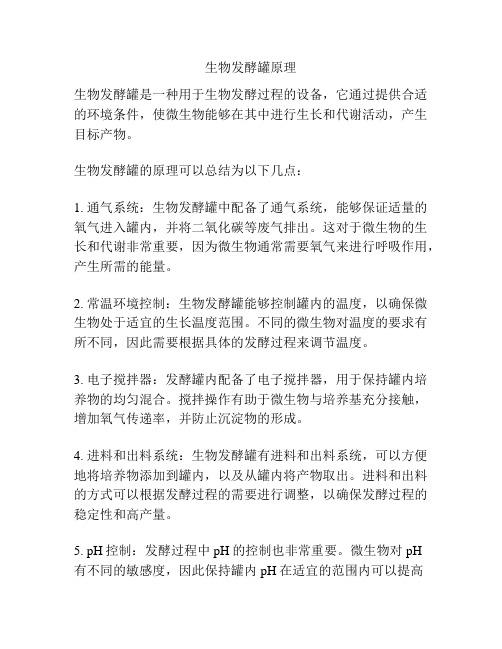 生物发酵罐原理

生物发酵罐是一种用于生物发酵过程的设备，它通过提供合适的环境条件，使微生物能够在其中进行生长和代谢活动，产生目标产物。

生物发酵罐的原理可以总结为以下几点：

1. 通气系统：生物发酵罐中配备了通气系统，能够保证适量的氧气进入罐内，并将二氧化碳等废气排出。这对于微生物的生长和代谢非常重要，因为微生物通常需要氧气来进行呼吸作用，产生所需的能量。

2. 常温环境控制：生物发酵罐能够控制罐内的温度，以确保微生物处于适宜的生长温度范围。不同的微生物对温度的要求有所不同，因此需要根据具体的发酵过程来调节温度。

3. 电子搅拌器：发酵罐内配备了电子搅拌器，用于保持罐内培养物的均匀混合。搅拌操作有助于微生物与培养基充分接触，增加氧气传递率，并防止沉淀物的形成。

4. 进料和出料系统：生物发酵罐有进料和出料系统，可以方便地将培养物添加到罐内，以及从罐内将产物取出。进料和出料的方式可以根据发酵过程的需要进行调整，以确保发酵过程的稳定性和高产量。

5. pH 控制：发酵过程中 pH 的控制也非常重要。微生物对 pH 有不同的敏感度，因此保持罐内 pH 在适宜的范围内可以提高